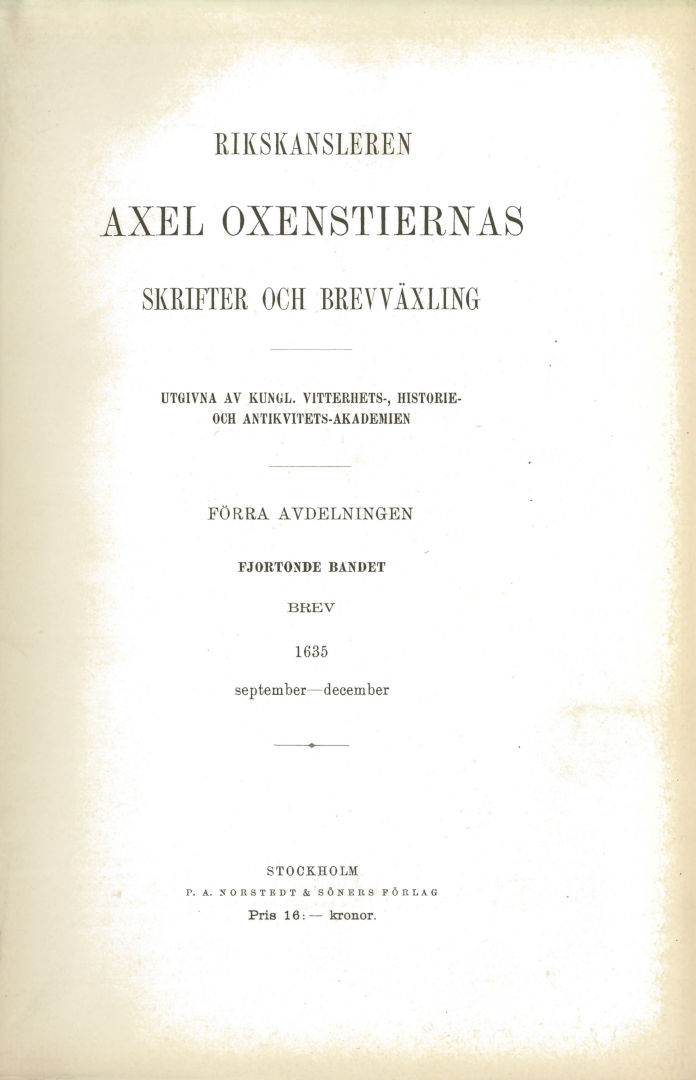 RIKSKANSLEREN

AXEL OXENSTIERNAS

SKRIFTER OCH BREVVÄXLING

UTGIVNA AV KUNGL. VITTERHETS-, HISTORIE- OCH ANTIKVITETS-AKADEMIEN

FÖRRA AVDELNINGEN

FJORTONDE BANDET

BREV

1635

september—december

STOCKHOLM
P. A. NORSTEDT & SÖNERS FÖRLAG
Pris 16: — kronor.